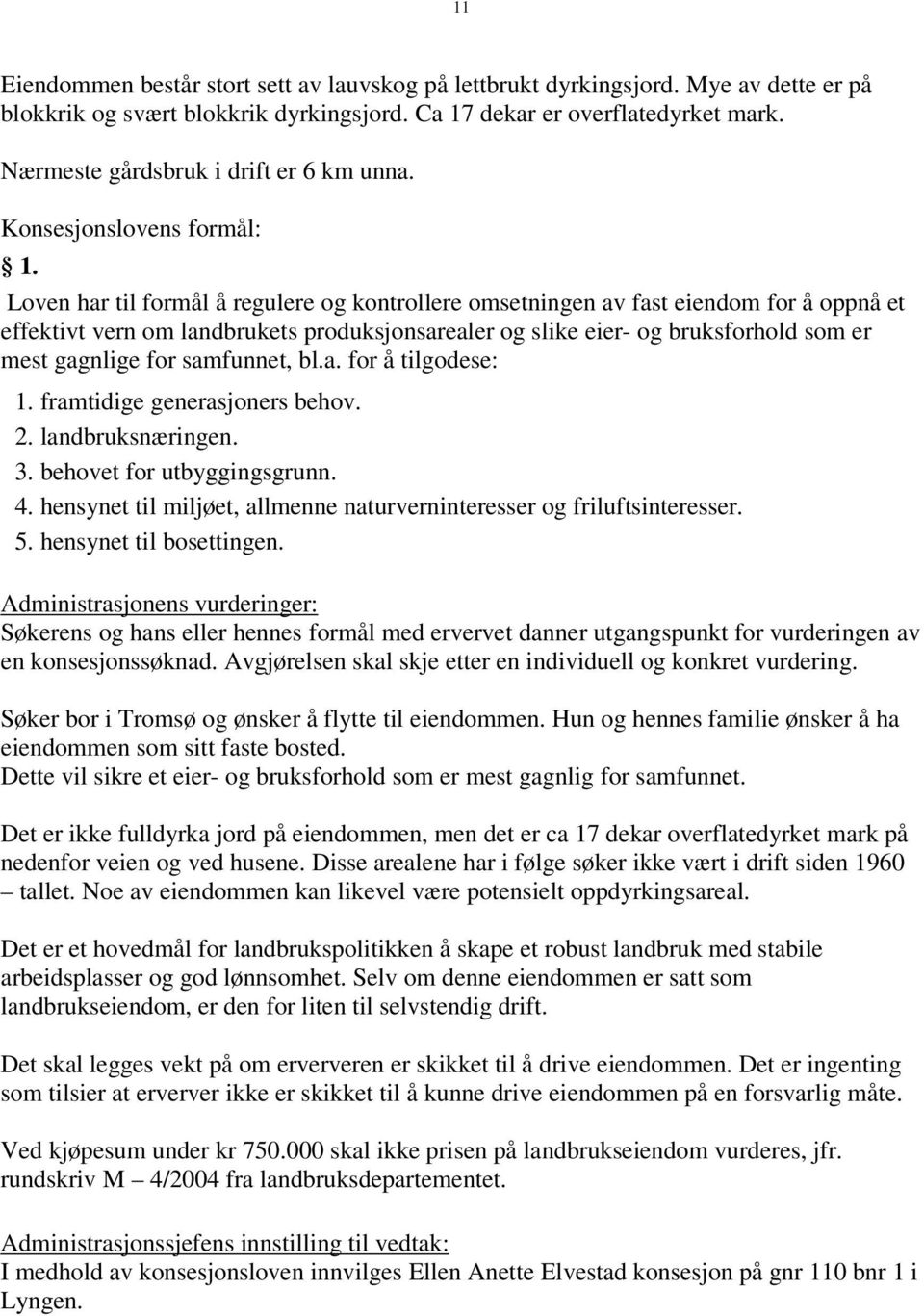 11

Eiendommen består stort sett av lauvskog på lettbrukt dyrkingsjord. Mye av dette er på blokkrik og svært blokkrik dyrkingsjord. Ca 17 dekar er overflatedyrket mark.

Nærmeste gårdsbruk i drift er 6 km unna.

Konsesjonslovens formål:

§ 1.

Loven har til formål å regulere og kontrollere omsetningen av fast eiendom for å oppnå et effektivt vern om landbrukets produksjonsarealer og slike eier- og bruksforhold som er mest gagnlige for samfunnet, bl.a. for å tilgodese:

1. framtidige generasjoners behov.
2. landbruksnæringen.
3. behovet for utbyggingsgrunn.
4. hensynet til miljøet, allmenne naturverninteresser og friluftsinteresser.
5. hensynet til bosettingen.

Administrasjonens vurderinger:
Søkerens og hans eller hennes formål med ervervet danner utgangspunkt for vurderingen av en konsesjonssøknad. Avgjørelsen skal skje etter en individuell og konkret vurdering.

Søker bor i Tromsø og ønsker å flytte til eiendommen. Hun og hennes familie ønsker å ha eiendommen som sitt faste bosted.
Dette vil sikre et eier- og bruksforhold som er mest gagnlig for samfunnet.

Det er ikke fulldyrka jord på eiendommen, men det er ca 17 dekar overflatedyrket mark på nedenfor veien og ved husene. Disse arealene har i følge søker ikke vært i drift siden 1960 – tallet. Noe av eiendommen kan likevel være potensielt oppdyrkingsareal.

Det er et hovedmål for landbrukspolitikken å skape et robust landbruk med stabile arbeidsplasser og god lønnsomhet. Selv om denne eiendommen er satt som landbrukseiendom, er den for liten til selvstendig drift.

Det skal legges vekt på om erververen er skikket til å drive eiendommen. Det er ingenting som tilsier at erverver ikke er skikket til å kunne drive eiendommen på en forsvarlig måte.

Ved kjøpesum under kr 750.000 skal ikke prisen på landbrukseiendom vurderes, jfr. rundskriv M – 4/2004 fra landbruksdepartementet.

Administrasjonssjefens innstilling til vedtak:
I medhold av konsesjonsloven innvilges Ellen Anette Elvestad konsesjon på gnr 110 bnr 1 i Lyngen.